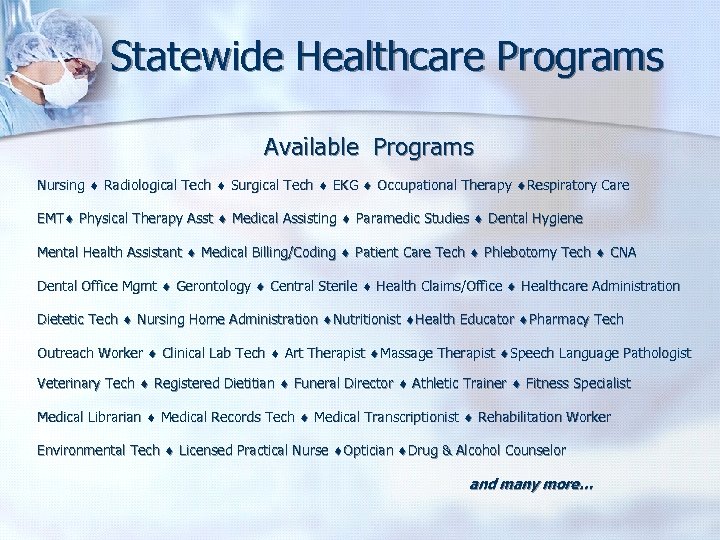 Statewide Healthcare Programs

Available Programs

Nursing ♦ Radiological Tech ♦ Surgical Tech ♦ EKG ♦ Occupational Therapy ♦Respiratory Care

EMT♦ Physical Therapy Asst ♦ Medical Assisting ♦ Paramedic Studies ♦ Dental Hygiene

Mental Health Assistant ♦ Medical Billing/Coding ♦ Patient Care Tech ♦ Phlebotomy Tech ♦ CNA

Dental Office Mgmt ♦ Gerontology ♦ Central Sterile ♦ Health Claims/Office ♦ Healthcare Administration

Dietetic Tech ♦ Nursing Home Administration ♦Nutritionist ♦Health Educator ♦Pharmacy Tech

Outreach Worker ♦ Clinical Lab Tech ♦ Art Therapist ♦Massage Therapist ♦Speech Language Pathologist

Veterinary Tech ♦ Registered Dietitian ♦ Funeral Director ♦ Athletic Trainer ♦ Fitness Specialist

Medical Librarian ♦ Medical Records Tech ♦ Medical Transcriptionist ♦ Rehabilitation Worker

Environmental Tech ♦ Licensed Practical Nurse ♦Optician ♦Drug & Alcohol Counselor

and many more...